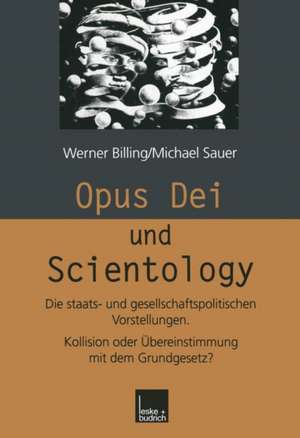 Werner Billing/Michael Sauer

Opus Dei

und

Scientology

Die staats- und gesellschaftspolitischen Vorstellungen.

Kollision oder Übereinstimmung mit dem Grundgesetz?

leske + budrich